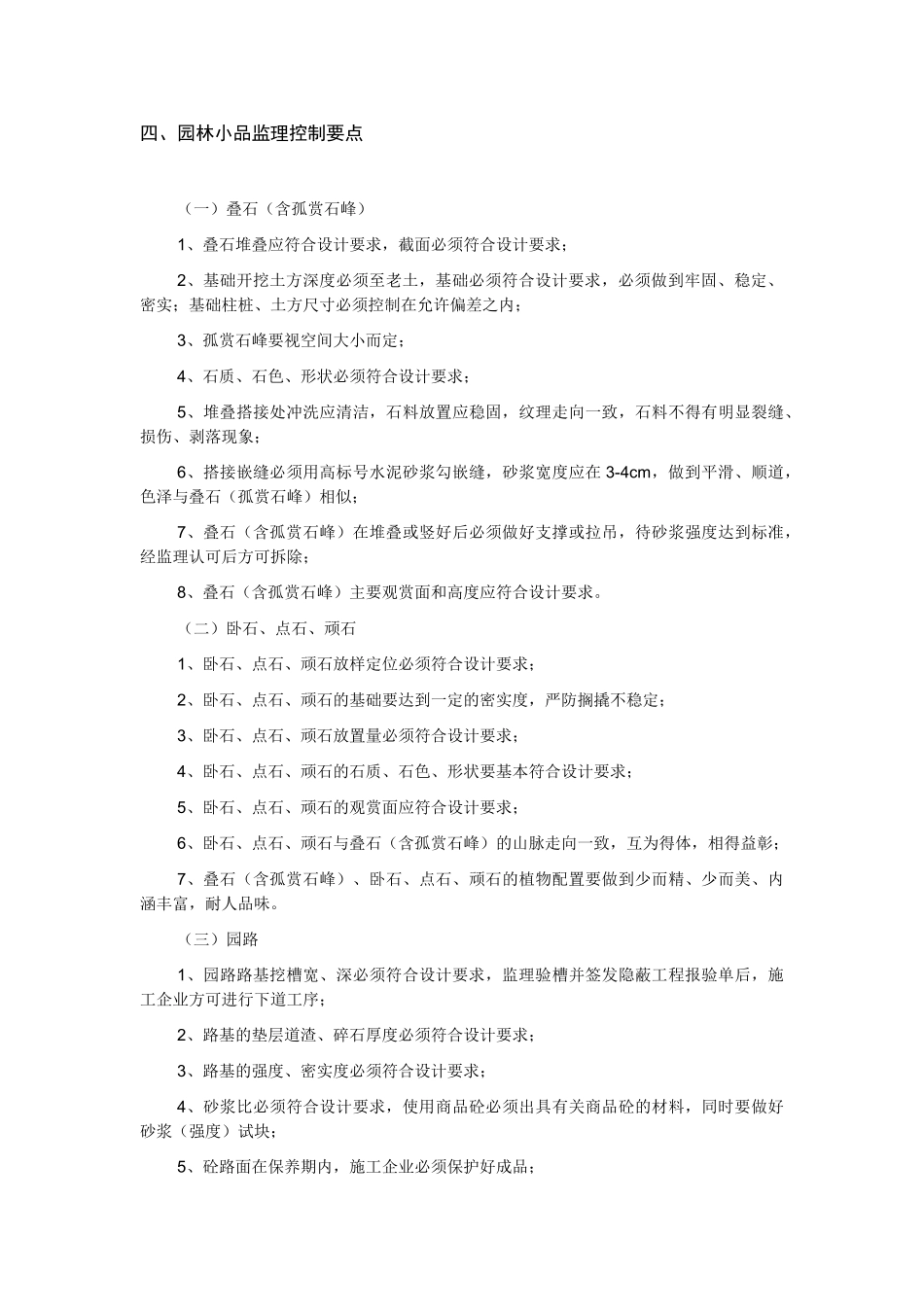 四、园林小品监理控制要点

（一）叠石（含孤赏石峰）

1、叠石堆叠应符合设计要求，截面必须符合设计要求；

2、基础开挖土方深度必须至老土，基础必须符合设计要求，必须做到牢固、稳定、密实；基础柱桩、土方尺寸必须控制在允许偏差之内；

3、孤赏石峰要视空间大小而定；

4、石质、石色、形状必须符合设计要求；

5、堆叠搭接处冲洗应清洁，石料放置应稳固，纹理走向一致，石料不得有明显裂缝、损伤、剥落现象；

6、搭接嵌缝必须用高标号水泥砂浆勾嵌缝，砂浆宽度应在 3-4cm，做到平滑、顺道，色泽与叠石（孤赏石峰）相似；

7、叠石（含孤赏石峰）在堆叠或竖好后必须做好支撑或拉吊，待砂浆强度达到标准，经监理认可后方可拆除；

8、叠石（含孤赏石峰）主要观赏面和高度应符合设计要求。

（二）卧石、点石、顽石

1、卧石、点石、顽石放样定位必须符合设计要求；

2、卧石、点石、顽石的基础要达到一定的密实度，严防搁撬不稳定；

3、卧石、点石、顽石放置量必须符合设计要求；

4、卧石、点石、顽石的石质、石色、形状要基本符合设计要求；

5、卧石、点石、顽石的观赏面应符合设计要求；

6、卧石、点石、顽石与叠石（含孤赏石峰）的山脉走向一致，互为得体，相得益彰；

7、叠石（含孤赏石峰）、卧石、点石、顽石的植物配置要做到少而精、少而美、内涵丰富，耐人品味。

（三）园路

1、园路路基挖槽宽、深必须符合设计要求，监理验槽并签发隐蔽工程报验单后，施工企业方可进行下道工序；

2、路基的垫层道渣、碎石厚度必须符合设计要求；

3、路基的强度、密实度必须符合设计要求；

4、砂浆比必须符合设计要求，使用商品砼必须出具有关商品砼的材料，同时要做好砂浆（强度）试块；

5、砼路面在保养期内，施工企业必须保护好成品；